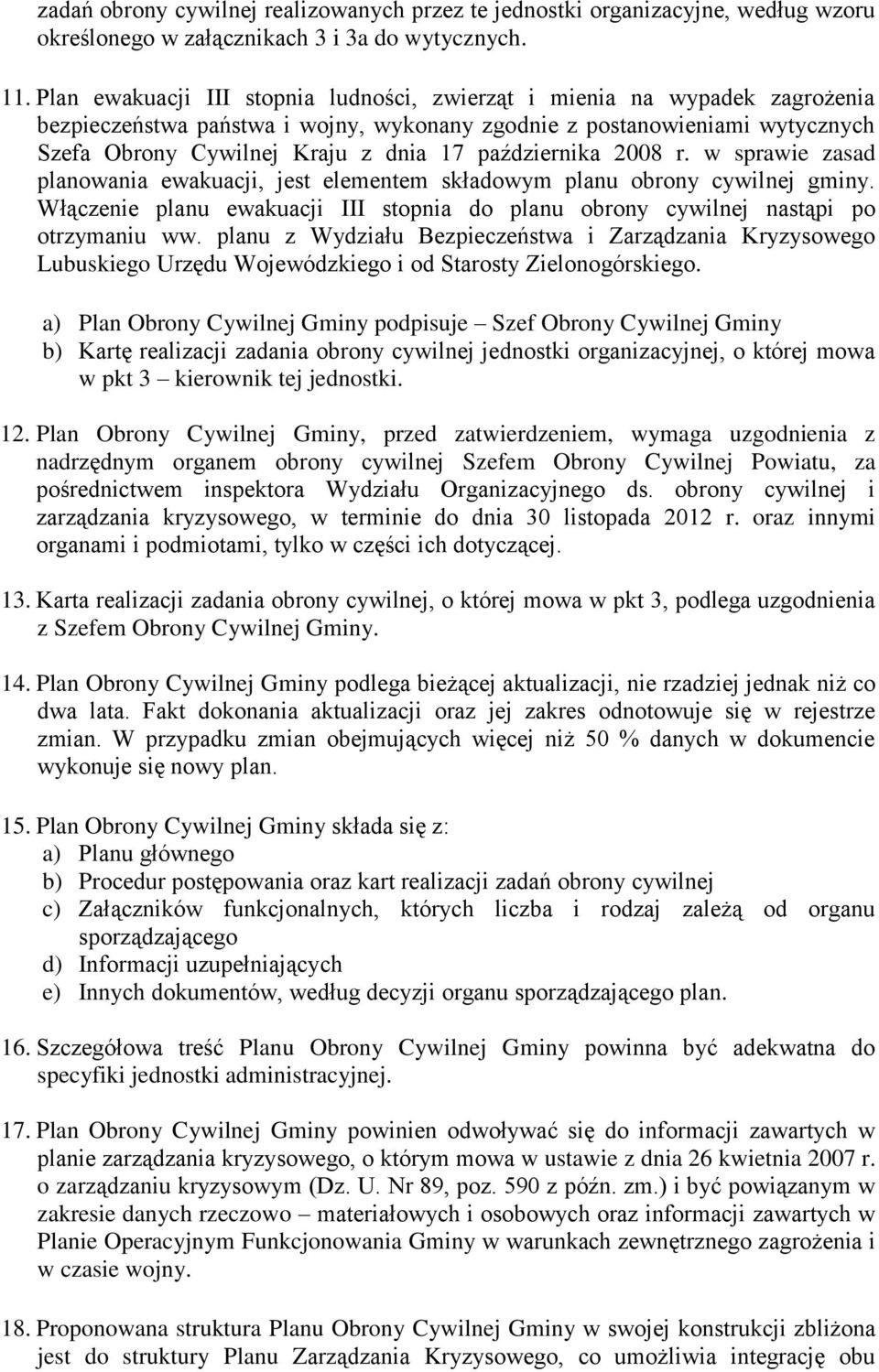 zadań obrony cywilnej realizowanych przez te jednostki organizacyjne, według wzoru określonego w załącznikach 3 i 3a do wytycznych.

11. Plan ewakuacji III stopnia ludności, zwierząt i mienia na wypadek zagrożenia bezpieczeństwa państwa i wojny, wykonany zgodnie z postanowieniami wytycznych Szefa Obrony Cywilnej Kraju z dnia 17 października 2008 r. w sprawie zasad planowania ewakuacji, jest elementem składowym planu obrony cywilnej gminy. Włączenie planu ewakuacji III stopnia do planu obrony cywilnej nastąpi po otrzymaniu ww. planu z Wydziału Bezpieczeństwa i Zarządzania Kryzysowego Lubuskiego Urzędu Wojewódzkiego i od Starosty Zielonogórskiego.

a) Plan Obrony Cywilnej Gminy podpisuje – Szef Obrony Cywilnej Gminy
b) Kartę realizacji zadania obrony cywilnej jednostki organizacyjnej, o której mowa w pkt 3 – kierownik tej jednostki.

12. Plan Obrony Cywilnej Gminy, przed zatwierdzeniem, wymaga uzgodnienia z nadrzędnym organem obrony cywilnej Szefem Obrony Cywilnej Powiatu, za pośrednictwem inspektora Wydziału Organizacyjnego ds. obrony cywilnej i zarządzania kryzysowego, w terminie do dnia 30 listopada 2012 r. oraz innymi organami i podmiotami, tylko w części ich dotyczącej.

13. Karta realizacji zadania obrony cywilnej, o której mowa w pkt 3, podlega uzgodnienia z Szefem Obrony Cywilnej Gminy.

14. Plan Obrony Cywilnej Gminy podlega bieżącej aktualizacji, nie rzadziej jednak niż co dwa lata. Fakt dokonania aktualizacji oraz jej zakres odnotowuje się w rejestrze zmian. W przypadku zmian obejmujących więcej niż 50 % danych w dokumencie wykonuje się nowy plan.

15. Plan Obrony Cywilnej Gminy składa się z:
a) Planu głównego
b) Procedur postępowania oraz kart realizacji zadań obrony cywilnej
c) Załączników funkcjonalnych, których liczba i rodzaj zależą od organu sporządzającego
d) Informacji uzupełniających
e) Innych dokumentów, według decyzji organu sporządzającego plan.

16. Szczegółowa treść Planu Obrony Cywilnej Gminy powinna być adekwatna do specyfiki jednostki administracyjnej.

17. Plan Obrony Cywilnej Gminy powinien odwoływać się do informacji zawartych w planie zarządzania kryzysowego, o którym mowa w ustawie z dnia 26 kwietnia 2007 r. o zarządzaniu kryzysowym (Dz. U. Nr 89, poz. 590 z późn. zm.) i być powiązanym w zakresie danych rzeczowo – materiałowych i osobowych oraz informacji zawartych w Planie Operacyjnym Funkcjonowania Gminy w warunkach zewnętrznego zagrożenia i w czasie wojny.

18. Proponowana struktura Planu Obrony Cywilnej Gminy w swojej konstrukcji zbliżona jest do struktury Planu Zarządzania Kryzysowego, co umożliwia integrację obu